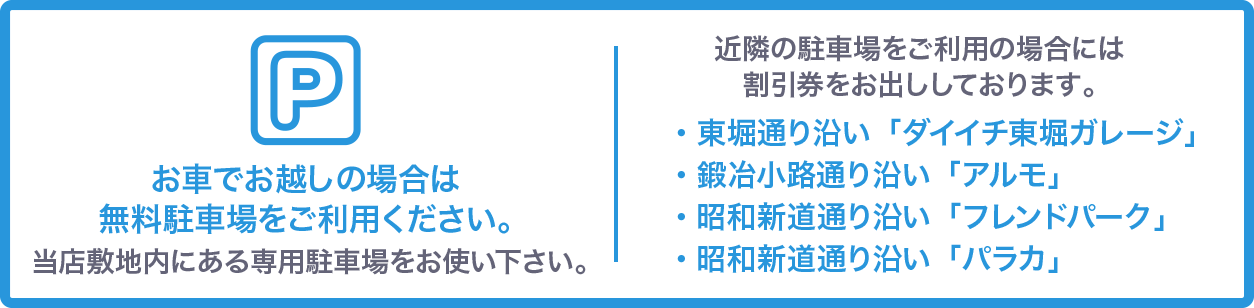 P

お車でお越しの場合は
無料駐車場をご利用ください。
当店敷地内にある専用駐車場をお使い下さい。

近隣の駐車場をご利用の場合には
割引券をお出ししております。

・東堀通り沿い「ダイイチ東堀ガレージ」
・鍛冶小路通り沿い「アルモ」
・昭和新道通り沿い「フレンドパーク」
・昭和新道通り沿い「パラカ」